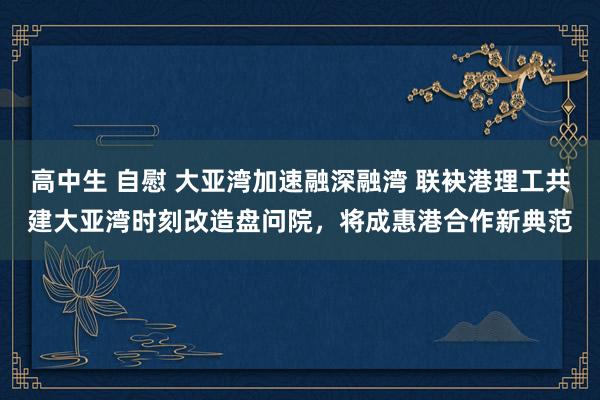 高中生 自慰 大亚湾加速融深融湾 联袂港理工共建大亚湾时刻改造盘问院，将成惠港合作新典范